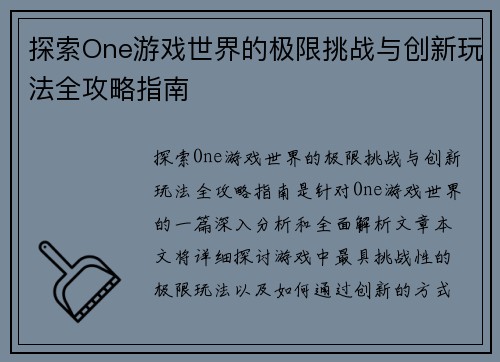 探索One游戏世界的极限挑战与创新玩法全攻略指南

探索One游戏世界的极限挑战与创新玩法全攻略指南是针对One游戏世界的一篇深入分析和全面解析文章本文将详细探讨游戏中最具挑战性的极限玩法以及如何通过创新的方式